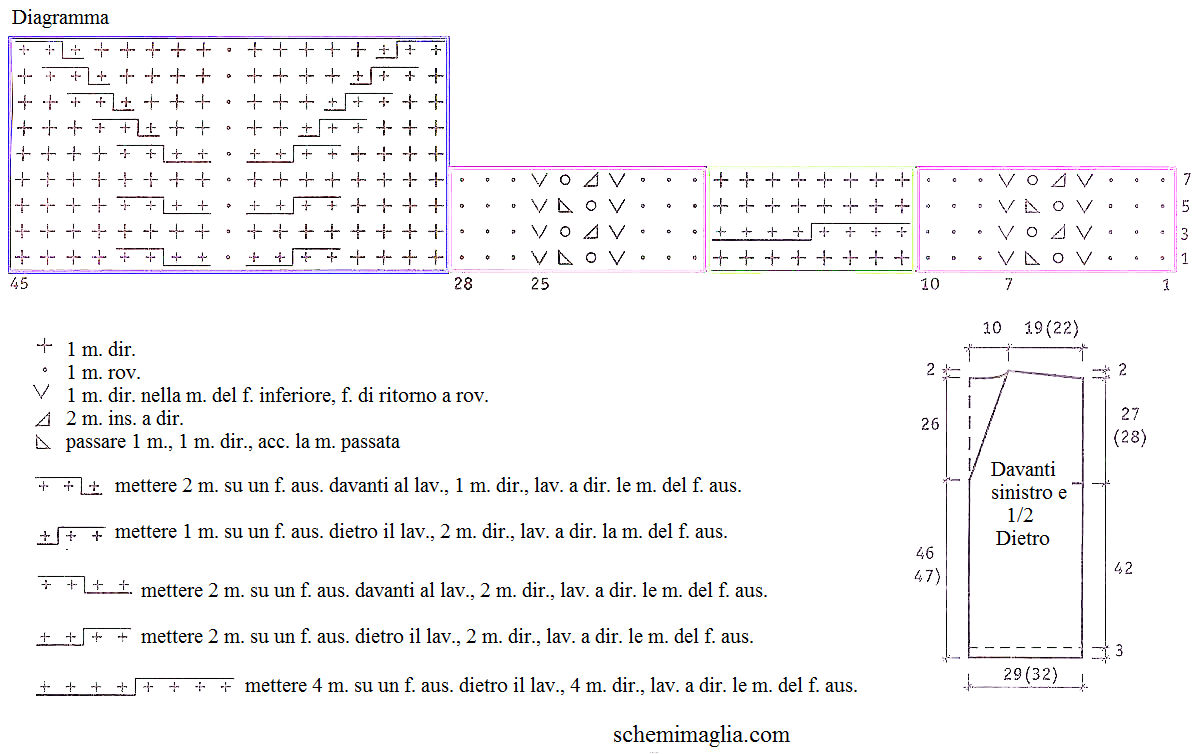 Diagramma

7
5
3
1

45 28 25 10 7 1

1 m. dir.
1 m. rov.
1 m. dir. nella m. del f. inferiore, f. di ritorno a rov.
2 m. ins. a dir.
passare 1 m., 1 m. dir., acc. la m. passata

mettere 2 m. su un f. aus. davanti al lav., 1 m. dir., lav. a dir. le m. del f. aus.

mettere 1 m. su un f. aus. dietro il lav., 2 m. dir., lav. a dir. la m. del f. aus.

mettere 2 m. su un f. aus. davanti al lav., 2 m. dir., lav. a dir. le m. del f. aus.

mettere 2 m. su un f. aus. dietro il lav., 2 m. dir., lav. a dir. le m. del f. aus.

mettere 4 m. su un f. aus. dietro il lav., 4 m. dir., lav. a dir. le m. del f. aus.

10 19(22)
2 2
26 27 (28)
Davanti sinistro e 1/2 Dietro
46 47) 42
3
29(32)

schemimaglia.com